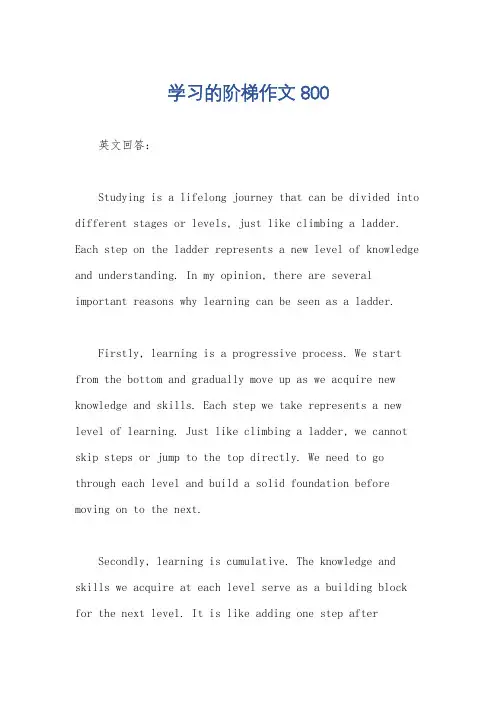 学习的阶梯作文 800

英文回答:

Studying is a lifelong journey that can be divided into different stages or levels, just like climbing a ladder. Each step on the ladder represents a new level of knowledge and understanding. In my opinion, there are several important reasons why learning can be seen as a ladder.

Firstly, learning is a progressive process. We start from the bottom and gradually move up as we acquire new knowledge and skills. Each step we take represents a new level of learning. Just like climbing a ladder, we cannot skip steps or jump to the top directly. We need to go through each level and build a solid foundation before moving on to the next.

Secondly, learning is cumulative. The knowledge and skills we acquire at each level serve as a building block for the next level. It is like adding one step after